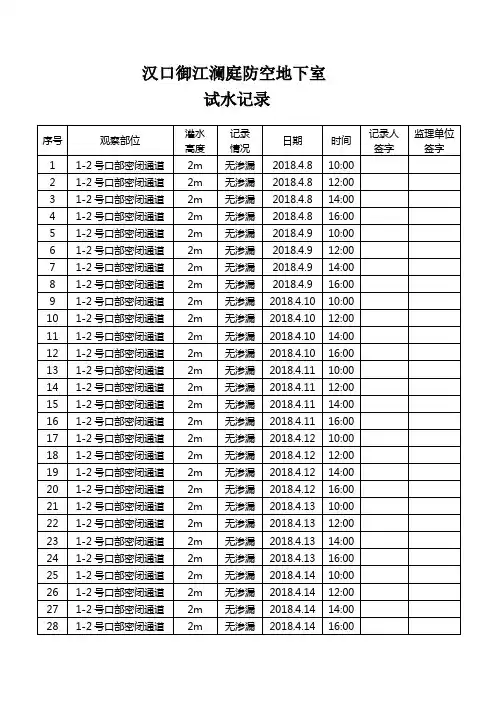 汉口御江澜庭防空地下室
试水记录

| 序号 | 观察部位 | 灌水高度 | 记录情况 | 日期 | 时间 | 记录人签字 | 监理单位签字 |
|---|---|---|---|---|---|---|---|
| 1 | 1-2 号口部密闭通道 | 2m | 无渗漏 | 2018.4.8 | 10:00 | | |
| 2 | 1-2 号口部密闭通道 | 2m | 无渗漏 | 2018.4.8 | 12:00 | | |
| 3 | 1-2 号口部密闭通道 | 2m | 无渗漏 | 2018.4.8 | 14:00 | | |
| 4 | 1-2 号口部密闭通道 | 2m | 无渗漏 | 2018.4.8 | 16:00 | | |
| 5 | 1-2 号口部密闭通道 | 2m | 无渗漏 | 2018.4.9 | 10:00 | | |
| 6 | 1-2 号口部密闭通道 | 2m | 无渗漏 | 2018.4.9 | 12:00 | | |
| 7 | 1-2 号口部密闭通道 | 2m | 无渗漏 | 2018.4.9 | 14:00 | | |
| 8 | 1-2 号口部密闭通道 | 2m | 无渗漏 | 2018.4.9 | 16:00 | | |
| 9 | 1-2 号口部密闭通道 | 2m | 无渗漏 | 2018.4.10 | 10:00 | | |
| 10 | 1-2 号口部密闭通道 | 2m | 无渗漏 | 2018.4.10 | 12:00 | | |
| 11 | 1-2 号口部密闭通道 | 2m | 无渗漏 | 2018.4.10 | 14:00 | | |
| 12 | 1-2 号口部密闭通道 | 2m | 无渗漏 | 2018.4.10 | 16:00 | | |
| 13 | 1-2 号口部密闭通道 | 2m | 无渗漏 | 2018.4.11 | 10:00 | | |
| 14 | 1-2 号口部密闭通道 | 2m | 无渗漏 | 2018.4.11 | 12:00 | | |
| 15 | 1-2 号口部密闭通道 | 2m | 无渗漏 | 2018.4.11 | 14:00 | | |
| 16 | 1-2 号口部密闭通道 | 2m | 无渗漏 | 2018.4.11 | 16:00 | | |
| 17 | 1-2 号口部密闭通道 | 2m | 无渗漏 | 2018.4.12 | 10:00 | | |
| 18 | 1-2 号口部密闭通道 | 2m | 无渗漏 | 2018.4.12 | 12:00 | | |
| 19 | 1-2 号口部密闭通道 | 2m | 无渗漏 | 2018.4.12 | 14:00 | | |
| 20 | 1-2 号口部密闭通道 | 2m | 无渗漏 | 2018.4.12 | 16:00 | | |
| 21 | 1-2 号口部密闭通道 | 2m | 无渗漏 | 2018.4.13 | 10:00 | | |
| 22 | 1-2 号口部密闭通道 | 2m | 无渗漏 | 2018.4.13 | 12:00 | | |
| 23 | 1-2 号口部密闭通道 | 2m | 无渗漏 | 2018.4.13 | 14:00 | | |
| 24 | 1-2 号口部密闭通道 | 2m | 无渗漏 | 2018.4.13 | 16:00 | | |
| 25 | 1-2 号口部密闭通道 | 2m | 无渗漏 | 2018.4.14 | 10:00 | | |
| 26 | 1-2 号口部密闭通道 | 2m | 无渗漏 | 2018.4.14 | 12:00 | | |
| 27 | 1-2 号口部密闭通道 | 2m | 无渗漏 | 2018.4.14 | 14:00 | | |
| 28 | 1-2 号口部密闭通道 | 2m | 无渗漏 | 2018.4.14 | 16:00 | | |